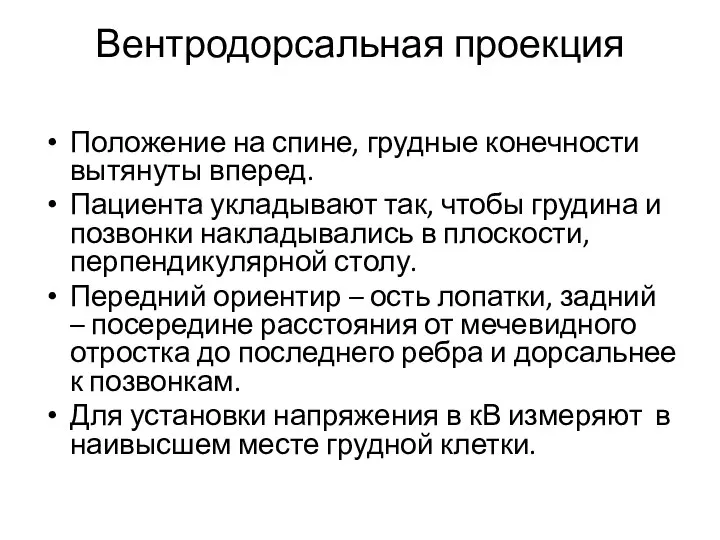 Вентродорсальная проекция

• Положение на спине, грудные конечности вытянуты вперед.
• Пациента укладывают так, чтобы грудина и позвонки накладывались в плоскости, перпендикулярной столу.
• Передний ориентир – ость лопатки, задний – посередине расстояния от мечевидного отростка до последнего ребра и дорсальнее к позвонкам.
• Для установки напряжения в кВ измеряют в наивысшем месте грудной клетки.